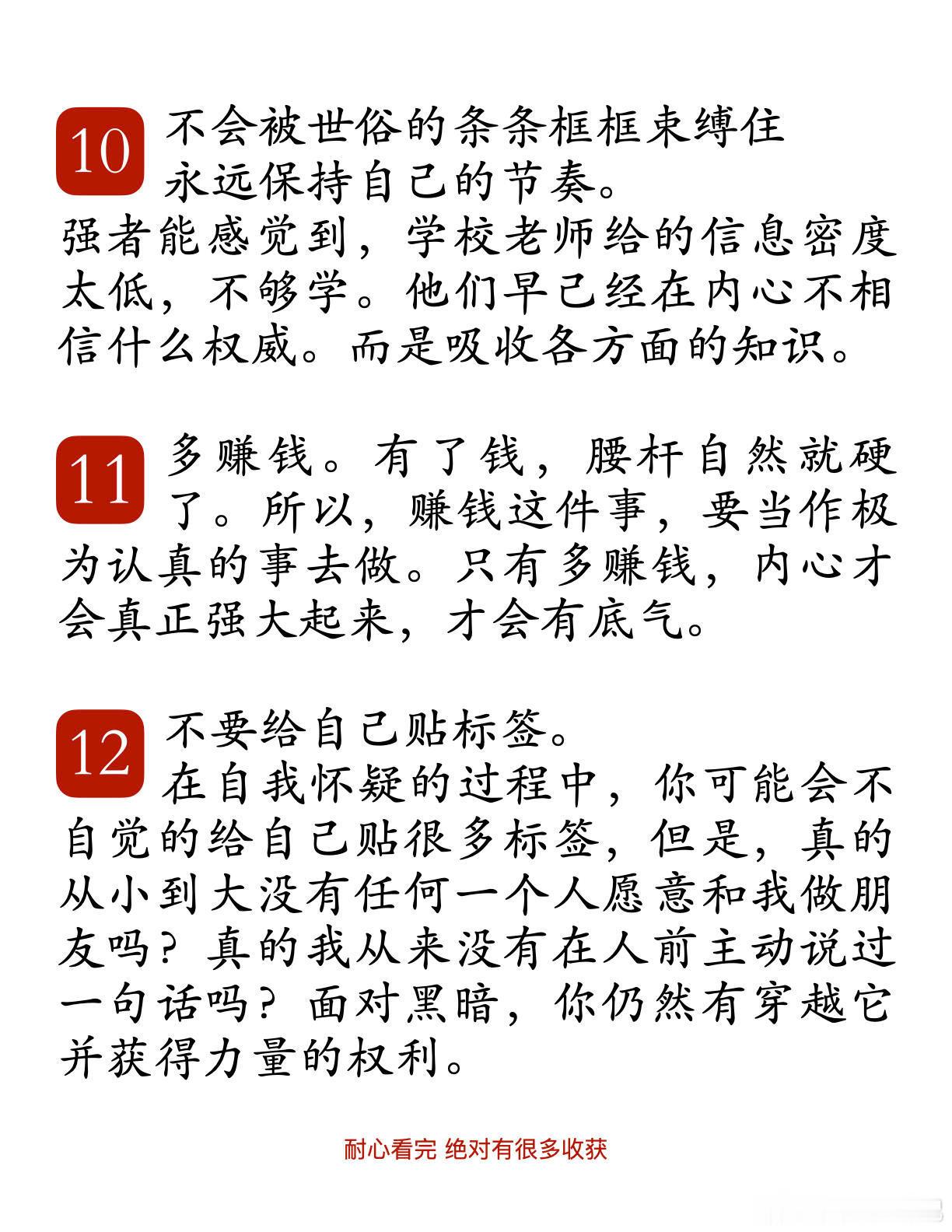 10 不会被世俗的条条框框束缚住
永远保持自己的节奏。
强者能感觉到，学校老师给的信息密度太低，不够学。他们早已经在内心不相信什么权威。而是吸收各方面的知识。

11 多赚钱。有了钱，腰杆自然就硬了。所以，赚钱这件事，要当作极为认真的事去做。只有多赚钱，内心才会真正强大起来，才会有底气。

12 不要给自己贴标签。
在自我怀疑的过程中，你可能会不自觉的给自己贴很多标签，但是，真的从小到大没有任何一个人愿意和我做朋友吗？真的我从来没有在人前主动说过一句话吗？面对黑暗，你仍然有穿越它并获得力量的权利。

耐心看完 绝对有很多收获